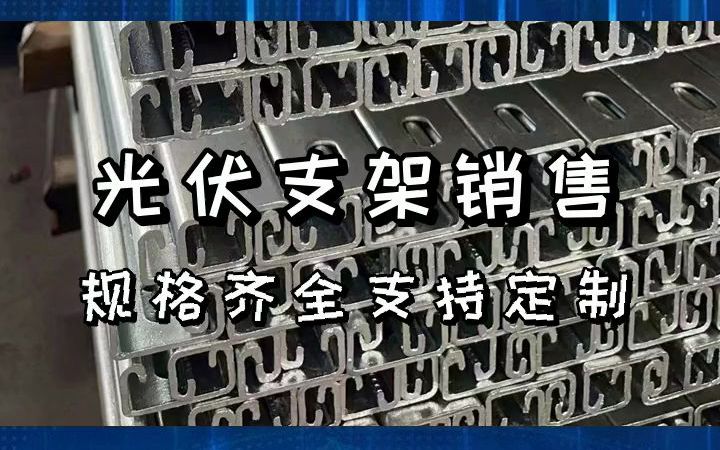 光伏支架销售

规格齐全支持定制